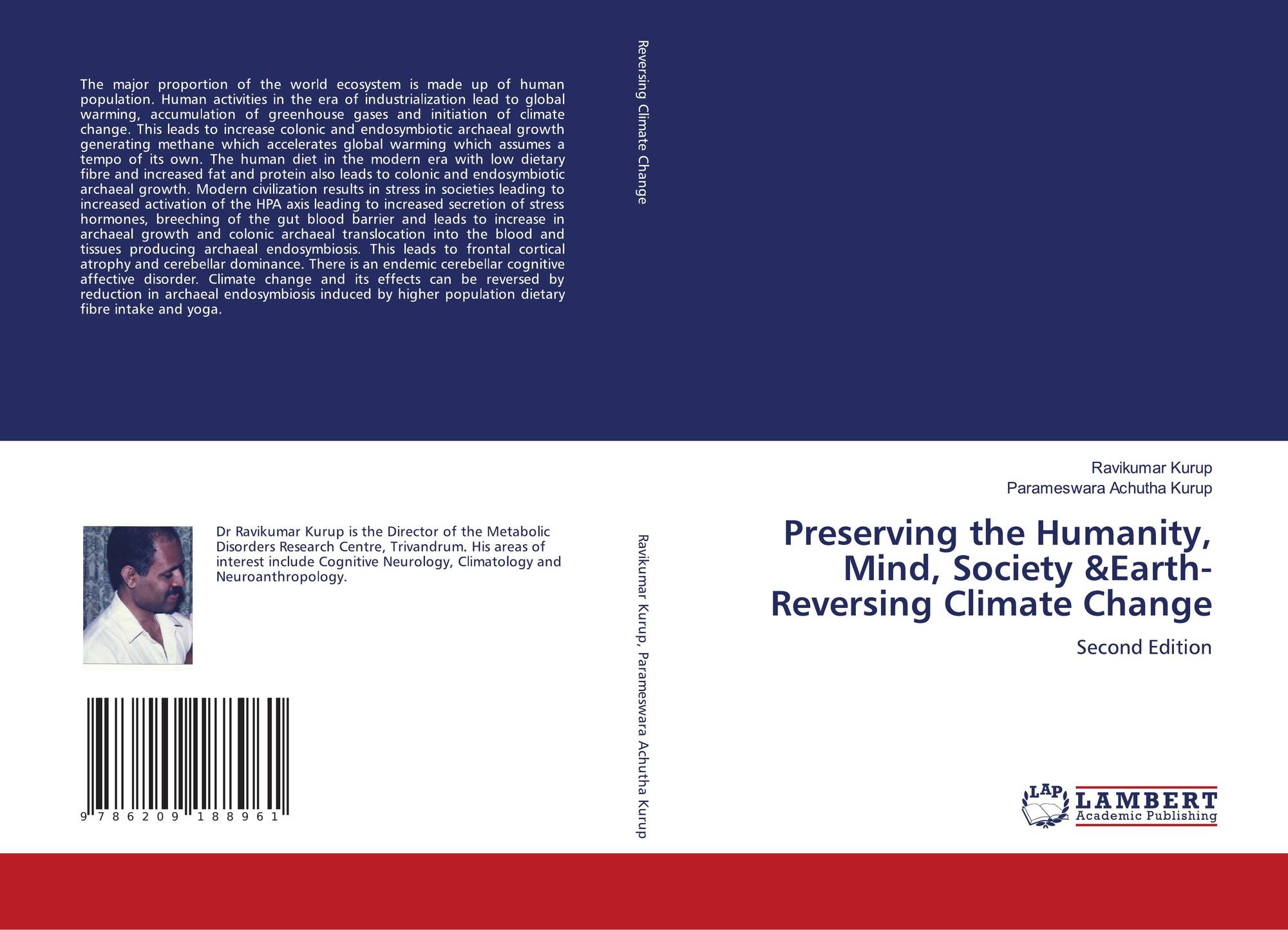 The major proportion of the world ecosystem is made up of human population. Human activities in the era of industrialization lead to global warming, accumulation of greenhouse gases and initiation of climate change. This leads to increase colonic and endosymbiotic archaeal growth generating methane which accelerates global warming which assumes a tempo of its own. The human diet in the modern era with low dietary fibre and increased fat and protein also leads to colonic and endosymbiotic archaeal growth. Modern civilization results in stress in societies leading to increased activation of the HPA axis leading to increased secretion of stress hormones, breeching of the gut blood barrier and leads to increase in archaeal growth and colonic archaeal translocation into the blood and tissues producing archaeal endosymbiosis. This leads to frontal cortical atrophy and cerebellar dominance. There is an endemic cerebellar cognitive affective disorder. Climate change and its effects can be reversed by reduction in archaeal endosymbiosis induced by higher population dietary fibre intake and yoga.

Dr Ravikumar Kurup is the Director of the Metabolic Disorders Research Centre, Trivandrum. His areas of interest include Cognitive Neurology, Climatology and Neuroanthropology.

9 786209 188961

Reversing Climate Change

Ravikumar Kurup, Parameswara Achutha Kurup

Ravikumar Kurup
Parameswara Achutha Kurup

Preserving the Humanity, Mind, Society &Earth-Reversing Climate Change

Second Edition

LAP
LAMBERT
Academic Publishing